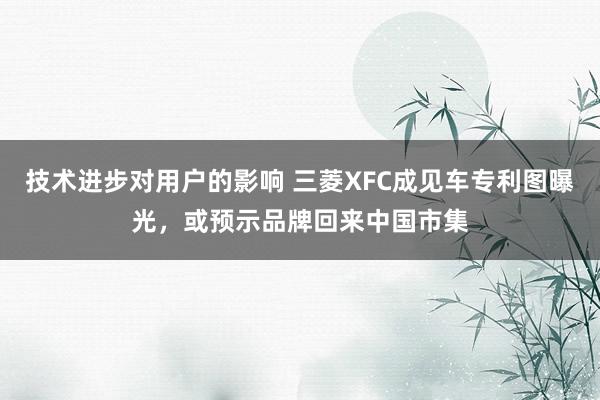 技术进步对用户的影响 三菱XFC成见车专利图曝光，或预示品牌回来中国市集